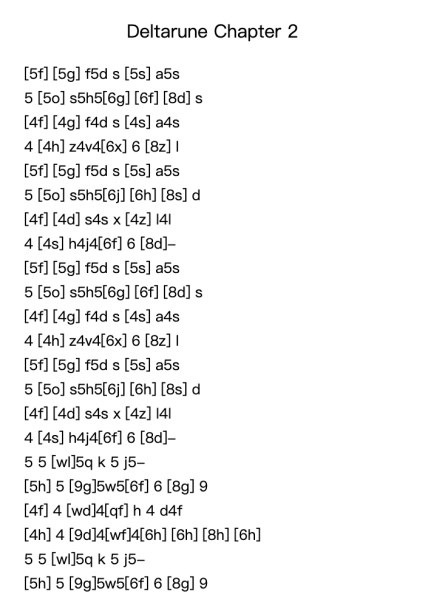 Deltarune Chapter 2

[5f] [5g] f5d s [5s] a5s
5 [5o] s5h5[6g] [6f] [8d] s
[4f] [4g] f4d s [4s] a4s
4 [4h] z4v4[6x] 6 [8z] l
[5f] [5g] f5d s [5s] a5s
5 [5o] s5h5[6j] [6h] [8s] d
[4f] [4d] s4s x [4z] l4l
4 [4s] h4j4[6f] 6 [8d]–
[5f] [5g] f5d s [5s] a5s
5 [5o] s5h5[6g] [6f] [8d] s
[4f] [4g] f4d s [4s] a4s
4 [4h] z4v4[6x] 6 [8z] l
[5f] [5g] f5d s [5s] a5s
5 [5o] s5h5[6j] [6h] [8s] d
[4f] [4d] s4s x [4z] l4l
4 [4s] h4j4[6f] 6 [8d]–
5 5 [wl]5q k 5 j5–
[5h] 5 [9g]5w5[6f] 6 [8g] 9
[4f] 4 [wd]4[qf] h 4 d4f
[4h] 4 [9d]4[wf]4[6h] [6h] [8h] [6h]
5 5 [wl]5q k 5 j5–
[5h] 5 [9g]5w5[6f] 6 [8g] 9